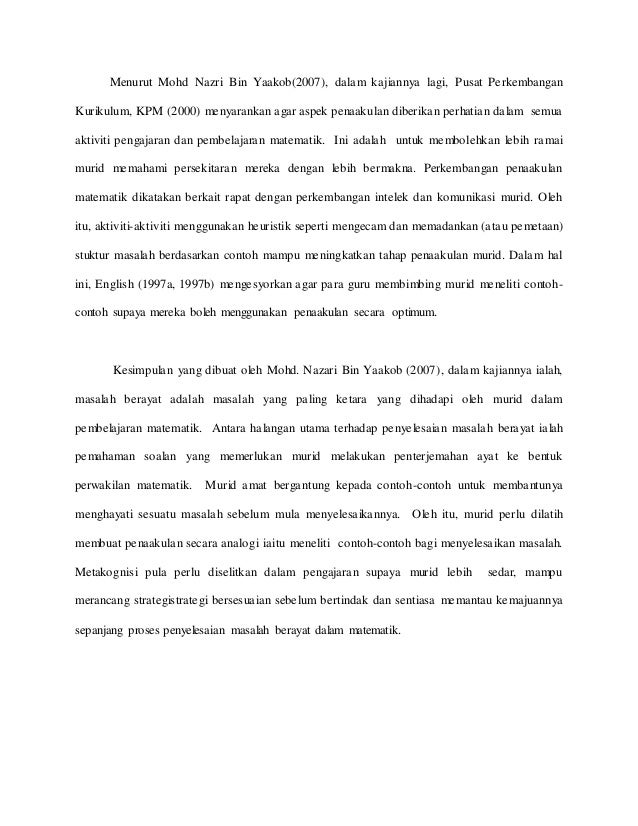 Menurut Mohd Nazri Bin Yaakob(2007), dalam kajiannya lagi, Pusat Perkembangan Kurikulum, KPM (2000) menyarankan agar aspek penaakulan diberikan perhatian dalam semua aktiviti pengajaran dan pembelajaran matematik. Ini adalah untuk membolehkan lebih ramai murid memahami persekitaran mereka dengan lebih bermakna. Perkembangan penaakulan matematik dikatakan berkait rapat dengan perkembangan intelek dan komunikasi murid. Oleh itu, aktiviti-aktiviti menggunakan heuristik seperti mengecam dan memadankan (atau pemetaan) stuktur masalah berdasarkan contoh mampu meningkatkan tahap penaakulan murid. Dalam hal ini, English (1997a, 1997b) mengesyorkan agar para guru membimbing murid meneliti contoh-contoh supaya mereka boleh menggunakan penaakulan secara optimum.

Kesimpulan yang dibuat oleh Mohd. Nazari Bin Yaakob (2007), dalam kajiannya ialah, masalah berayat adalah masalah yang paling ketara yang dihadapi oleh murid dalam pembelajaran matematik. Antara halangan utama terhadap penyelesaian masalah berayat ialah pemahaman soalan yang memerlukan murid melakukan penterjemahan ayat ke bentuk perwakilan matematik. Murid amat bergantung kepada contoh-contoh untuk membantunya menghayati sesuatu masalah sebelum mula menyelesaikannya. Oleh itu, murid perlu dilatih membuat penaakulan secara analogi iaitu meneliti contoh-contoh bagi menyelesaikan masalah. Metakognisi pula perlu diselitkan dalam pengajaran supaya murid lebih sedar, mampu merancang strategistrategi bersesuaian sebelum bertindak dan sentiasa memantau kemajuannya sepanjang proses penyelesaian masalah berayat dalam matematik.